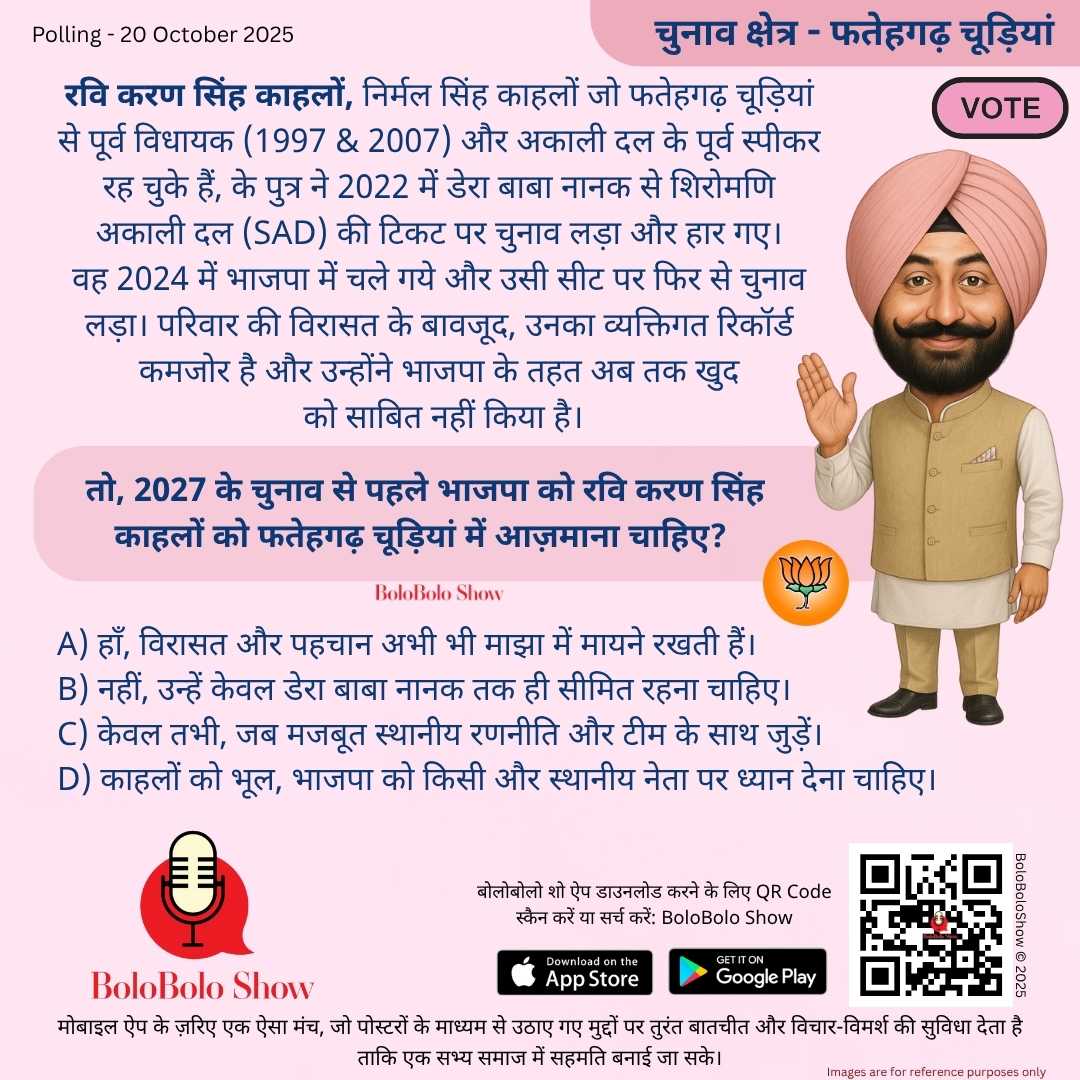 Polling - 20 October 2025

चुनाव क्षेत्र - फतेहगढ़ चूड़ियां

VOTE

रवि करण सिंह काहलों, निर्मल सिंह काहलों जो फतेहगढ़ चूड़ियां से पूर्व विधायक (1997 & 2007) और अकाली दल के पूर्व स्पीकर रह चुके हैं, के पुत्र ने 2022 में डेरा बाबा नानक से शिरोमणि अकाली दल (SAD) की टिकट पर चुनाव लड़ा और हार गए। वह 2024 में भाजपा में चले गये और उसी सीट पर फिर से चुनाव लड़ा। परिवार की विरासत के बावजूद, उनका व्यक्तिगत रिकॉर्ड कमजोर है और उन्होंने भाजपा के तहत अब तक खुद को साबित नहीं किया है।

तो, 2027 के चुनाव से पहले भाजपा को रवि करण सिंह काहलों को फतेहगढ़ चूड़ियां में आज़माना चाहिए?

BoloBolo Show

A) हाँ, विरासत और पहचान अभी भी माझा में मायने रखती हैं।
B) नहीं, उन्हें केवल डेरा बाबा नानक तक ही सीमित रहना चाहिए।
C) केवल तभी, जब मजबूत स्थानीय रणनीति और टीम के साथ जुड़ें।
D) काहलों को भूल, भाजपा को किसी और स्थानीय नेता पर ध्यान देना चाहिए।

BoloBolo Show

बोलोबोलो शो ऐप डाउनलोड करने के लिए QR Code स्कैन करें या सर्च करें: BoloBolo Show

Download on the App Store

GET IT ON Google Play

BoloBoloShow © 2025

मोबाइल ऐप के ज़रिए एक ऐसा मंच, जो पोस्टरों के माध्यम से उठाए गए मुद्दों पर तुरंत बातचीत और विचार-विमर्श की सुविधा देता है ताकि एक सभ्य समाज में सहमति बनाई जा सके।

Images are for reference purposes only